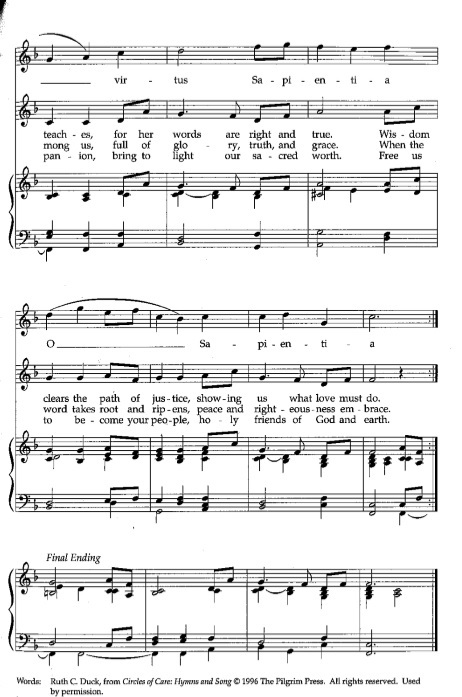 vir - tus Sa - pi - en - ti - a

teach - es, for her words are right and true. Wis - dom
mong us, full of glo - ry, truth, and grace. When the
pan - ion, bring to light our sa - cred worth. Free us

O Sa - pi - en - ti - a

clears the path of jus - tice, show - ing us what love must do.
word takes root and rip - ens, peace and right - eous - ness em - brace.
to be - come your peo - ple, ho - ly friends of God and earth.

Final Ending

Words: Ruth C. Duck, from Circles of Care: Hymns and Song © 1996 The Pilgrim Press. All rights reserved. Used by permission.